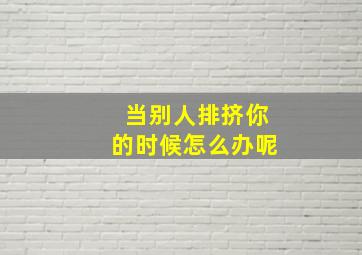 当别人排挤你
的时候怎么办呢